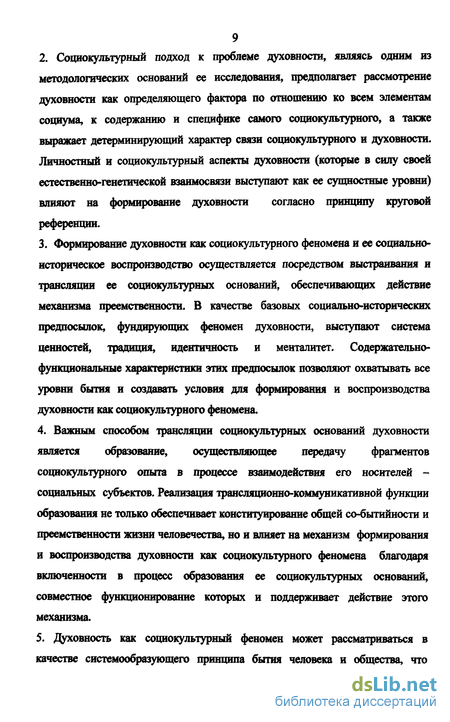 9

2. Социокультурный подход к проблеме духовности, являясь одним из методологических оснований ее исследования, предполагает рассмотрение духовности как определяющего фактора по отношению ко всем элементам социума, к содержанию и специфике самого социокультурного, а также выражает детерминирующий характер связи социокультурного и духовности. Личностный и социокультурный аспекты духовности (которые в силу своей естественно-генетической взаимосвязи выступают как ее сущностные уровни) влияют на формирование духовности согласно принципу круговой референции.

3. Формирование духовности как социокультурного феномена и ее социально-историческое воспроизводство осуществляется посредством выстраивания и трансляции ее социокультурных оснований, обеспечивающих действие механизма преемственности. В качестве базовых социально-исторических предпосылок, фундирующих феномен духовности, выступают система ценностей, традиция, идентичность и менталитет. Содержательно-функциональные характеристики этих предпосылок позволяют охватывать все уровни бытия и создавать условия для формирования и воспроизводства духовности как социокультурного феномена.

4. Важным способом трансляции социокультурных оснований духовности является образование, осуществляющее передачу фрагментов социокультурного опыта в процессе взаимодействия его носителей – социальных субъектов. Реализация трансляционно-коммуникативной функции образования не только обеспечивает конституирование общей со-бытийности и преемственности жизни человечества, но и влияет на механизм формирования и воспроизводства духовности как социокультурного феномена благодаря включенности в процесс образования ее социокультурных оснований, совместное функционирование которых и поддерживает действие этого механизма.

5. Духовность как социокультурный феномен может рассматриваться в качестве системообразующего принципа бытия человека и общества, что

dsLib.net
библиотека диссертаций